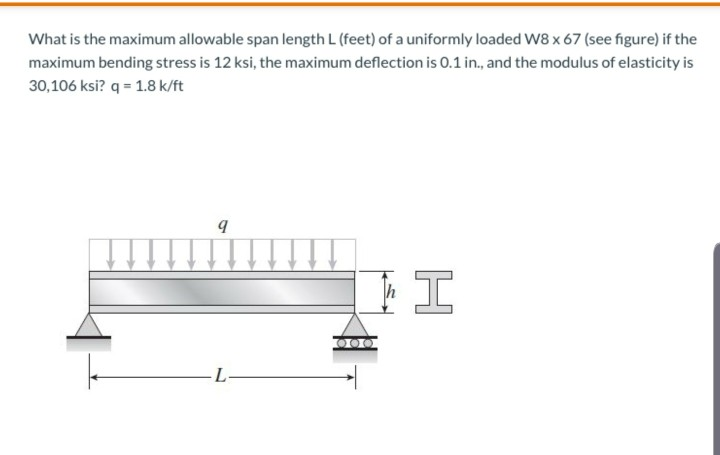 What is the maximum allowable span length L (feet) of a uniformly loaded W8 x 67 (see figure) if the maximum bending stress is 12 ksi, the maximum deflection is 0.1 in., and the modulus of elasticity is 30,106 ksi? q = 1.8 k/ft

$q$

$h$

$L$